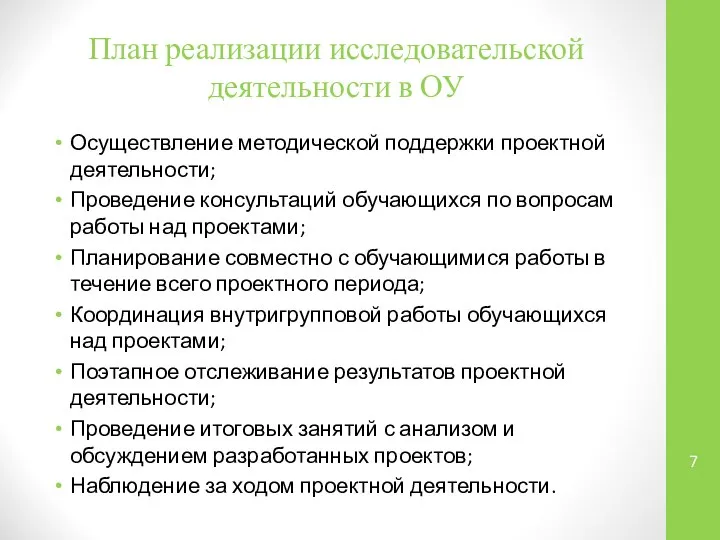 План реализации исследовательской деятельности в ОУ

• Осуществление методической поддержки проектной деятельности;
• Проведение консультаций обучающихся по вопросам работы над проектами;
• Планирование совместно с обучающимися работы в течение всего проектного периода;
• Координация внутригрупповой работы обучающихся над проектами;
• Поэтапное отслеживание результатов проектной деятельности;
• Проведение итоговых занятий с анализом и обсуждением разработанных проектов;
• Наблюдение за ходом проектной деятельности.

7